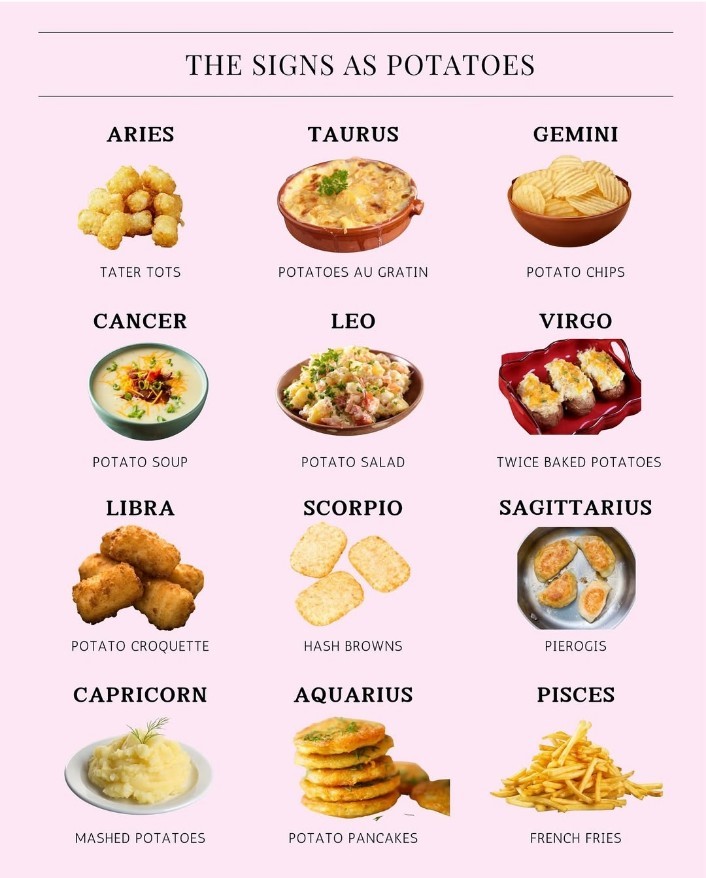 THE SIGNS AS POTATOES

ARIES

TATER TOTS

TAURUS

POTATOES AU GRATIN

GEMINI

POTATO CHIPS

CANCER

POTATO SOUP

LEO

POTATO SALAD

VIRGO

TWICE BAKED POTATOES

LIBRA

POTATO CROQUETTE

SCORPIO

HASH BROWNS

SAGITTARIUS

PIEROGIS

CAPRICORN

MASHED POTATOES

AQUARIUS

POTATO PANCAKES

PISCES

FRENCH FRIES